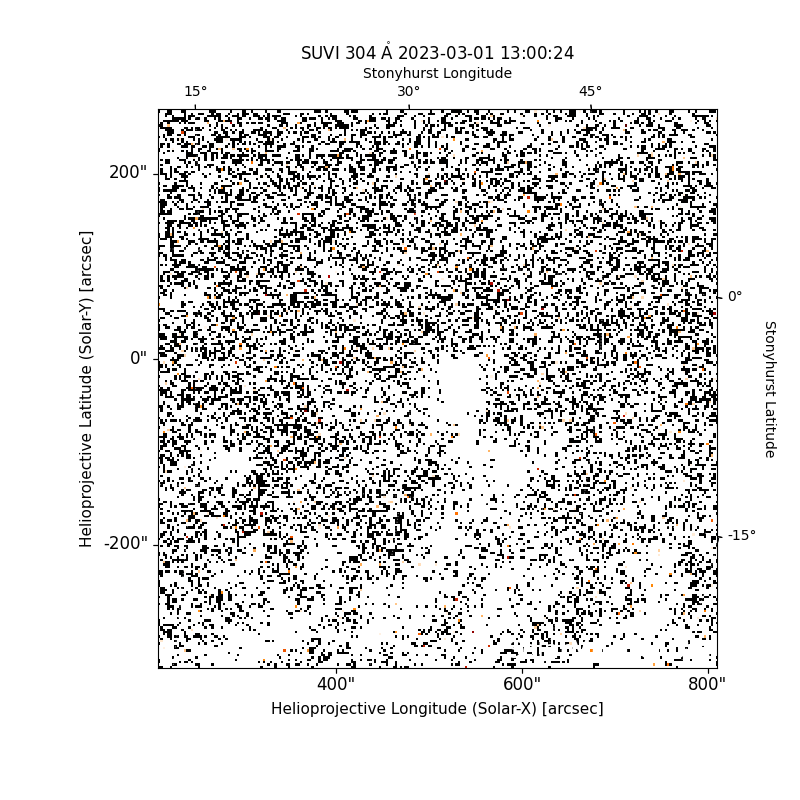 SUVI 304 Å 2023-03-01 13:00:24

Stonyhurst Longitude

15°
30°
45°

200"
0"
-200"

Helioprojective Latitude (Solar-Y) [arcsec]

0°
-15°

Stonyhurst Latitude

400"
600"
800"

Helioprojective Longitude (Solar-X) [arcsec]